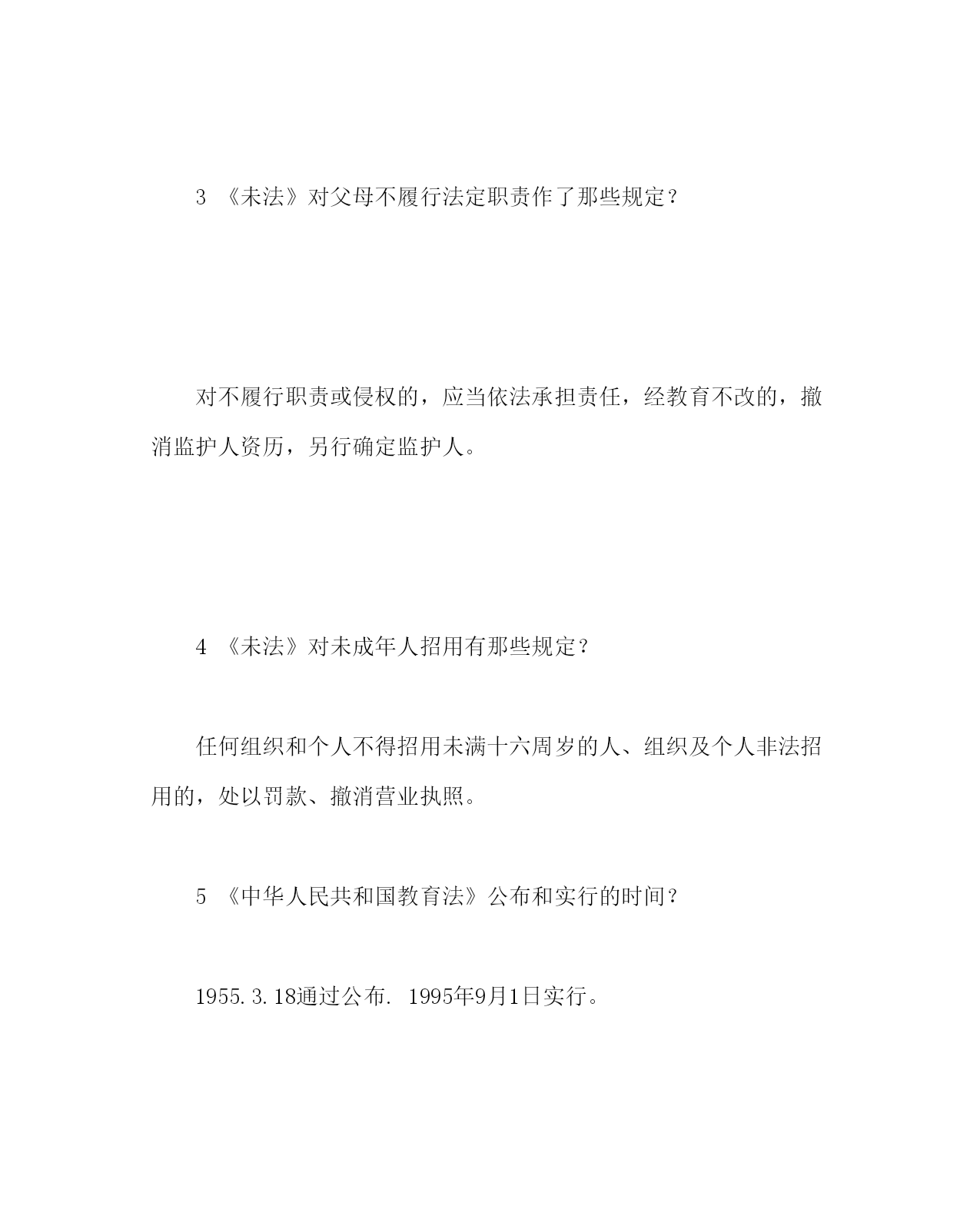 3 《未法》对父母不履行法定职责作了那些规定？

对不履行职责或侵权的，应当依法承担责任，经教育不改的，撤消监护人资历，另行确定监护人。

4 《未法》对未成年人招用有那些规定？

任何组织和个人不得招用未满十六周岁的人、组织及个人非法招用的，处以罚款、撤消营业执照。

5 《中华人民共和国教育法》公布和实行的时间？

1955.3.18通过公布. 1995年9月1日实行。